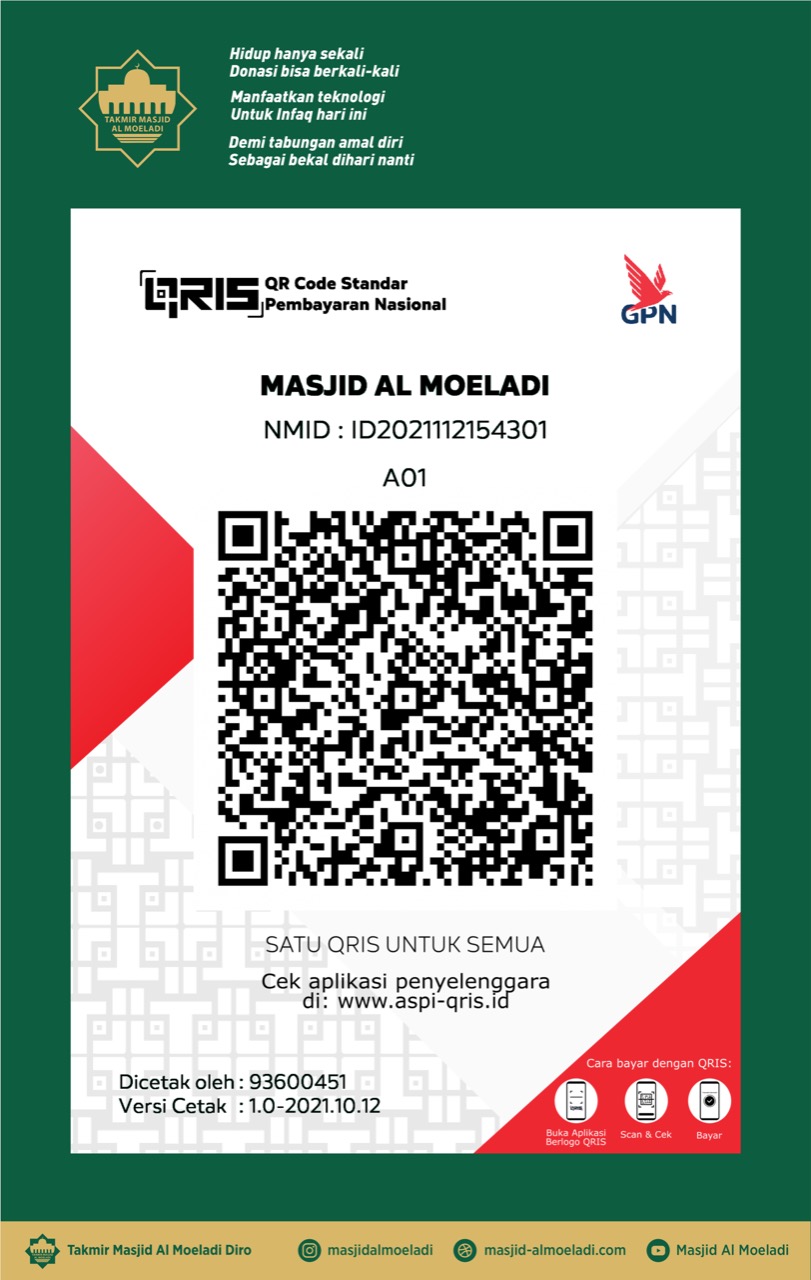 TAKMIR MASJID
AL MOELADI

Hidup hanya sekali
Donasi bisa berkali-kali

Manfaatkan teknologi
Untuk Infaq hari ini

Demi tabungan amal diri
Sebagai bekal dihari nanti

QRIS QR Code Standar
Pembayaran Nasional

GPN

MASJID AL MOELADI

NMID : ID2021112154301

A01

SATU QRIS UNTUK SEMUA

Cek aplikasi penyelenggara
di: www.aspi-qris.id

Dicetak oleh : 93600451
Versi Cetak : 1.0-2021.10.12

Cara bayar dengan QRIS:

Buka Aplikasi Berlogo QRIS

Scan & Cek

Bayar

Takmir Masjid Al Moeladi Diro

masjidalmoeladi

masjid-almoeladi.com

Masjid Al Moeladi